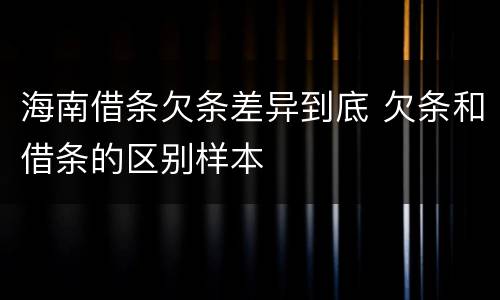 海南借条欠条差异到底 欠条和借条的区别样本